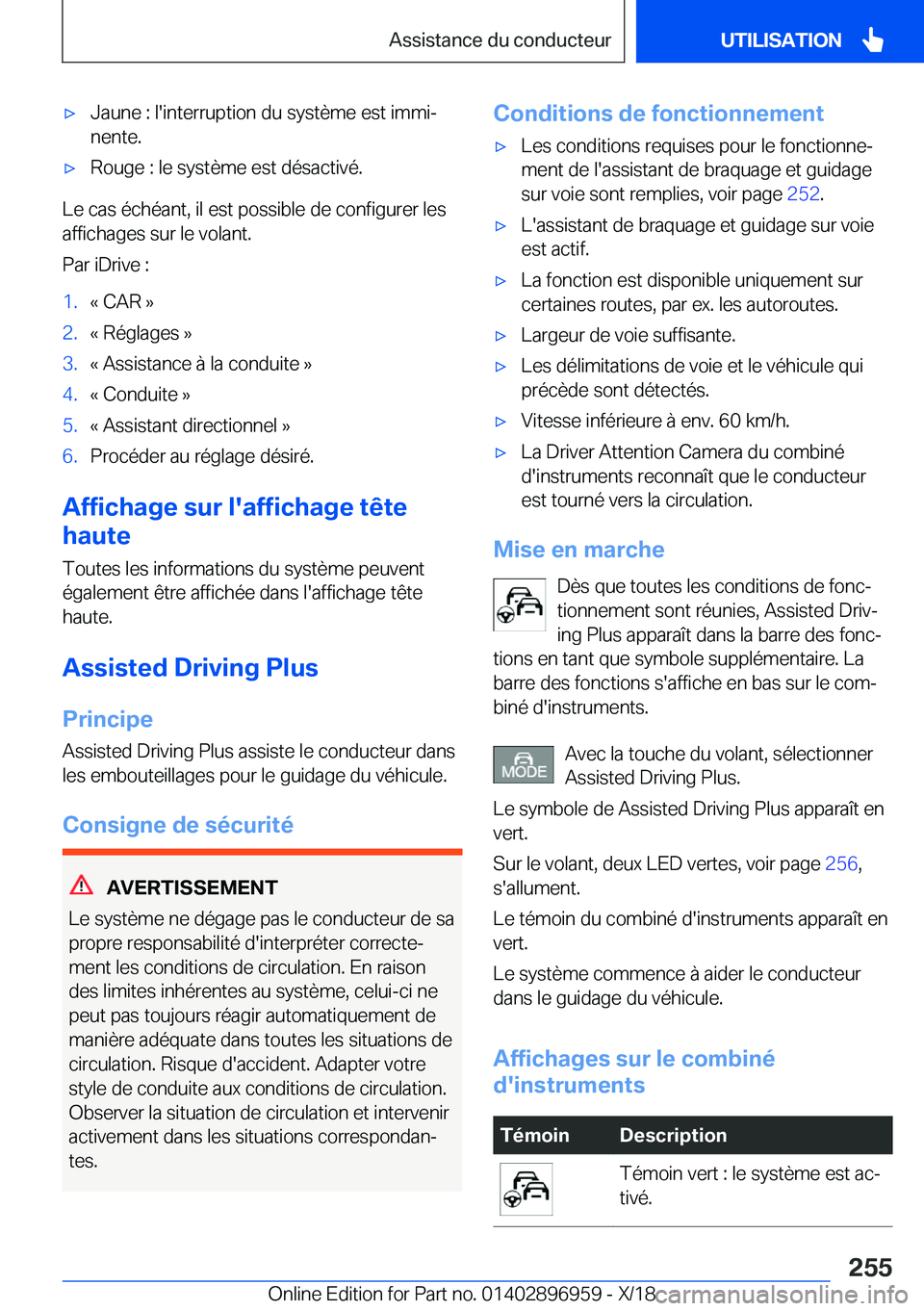 Assistance du conducteur UTILISATION

▷ Jaune : l'interruption du système est imminente.

▷ Rouge : le système est désactivé.

Le cas échéant, il est possible de configurer les affichages sur le volant.

Par iDrive :

1. « CAR »
2. « Réglages »
3. « Assistance à la conduite »
4. « Conduite »
5. « Assistant directionnel »
6. Procéder au réglage désiré.

Affichage sur l'affichage tête haute

Toutes les informations du système peuvent également être affichée dans l'affichage tête haute.

Assisted Driving Plus

Principe

Assisted Driving Plus assiste le conducteur dans les embouteillages pour le guidage du véhicule.

Consigne de sécurité

AVERTISSEMENT

Le système ne dégage pas le conducteur de sa propre responsabilité d'interpréter correctement les conditions de circulation. En raison des limites inhérentes au système, celui-ci ne peut pas toujours réagir automatiquement de manière adéquate dans toutes les situations de circulation. Risque d'accident. Adapter votre style de conduite aux conditions de circulation. Observer la situation de circulation et intervenir activement dans les situations correspondantes.

Conditions de fonctionnement

▷ Les conditions requises pour le fonctionnement de l'assistant de braquage et guidage sur voie sont remplies, voir page 252.

▷ L'assistant de braquage et guidage sur voie est actif.

▷ La fonction est disponible uniquement sur certaines routes, par ex. les autoroutes.

▷ Largeur de voie suffisante.

▷ Les délimitations de voie et le véhicule qui précède sont détectés.

▷ Vitesse inférieure à env. 60 km/h.

▷ La Driver Attention Camera du combiné d'instruments reconnaît que le conducteur est tourné vers la circulation.

Mise en marche

Dès que toutes les conditions de fonctionnement sont réunies, Assisted Driving Plus apparaît dans la barre des fonctions en tant que symbole supplémentaire. La barre des fonctions s'affiche en bas sur le combiné d'instruments.

MODE

Avec la touche du volant, sélectionner Assisted Driving Plus.

Le symbole de Assisted Driving Plus apparaît en vert.

Sur le volant, deux LED vertes, voir page 256, s'allument.

Le témoin du combiné d'instruments apparaît en vert.

Le système commence à aider le conducteur dans le guidage du véhicule.

Affichages sur le combiné d'instruments

| Témoin | Description |
|---|---|
| | Témoin vert : le système est activé. |

255

Online Edition for Part no. 01402896959 - X/18 carmanualsonline.info